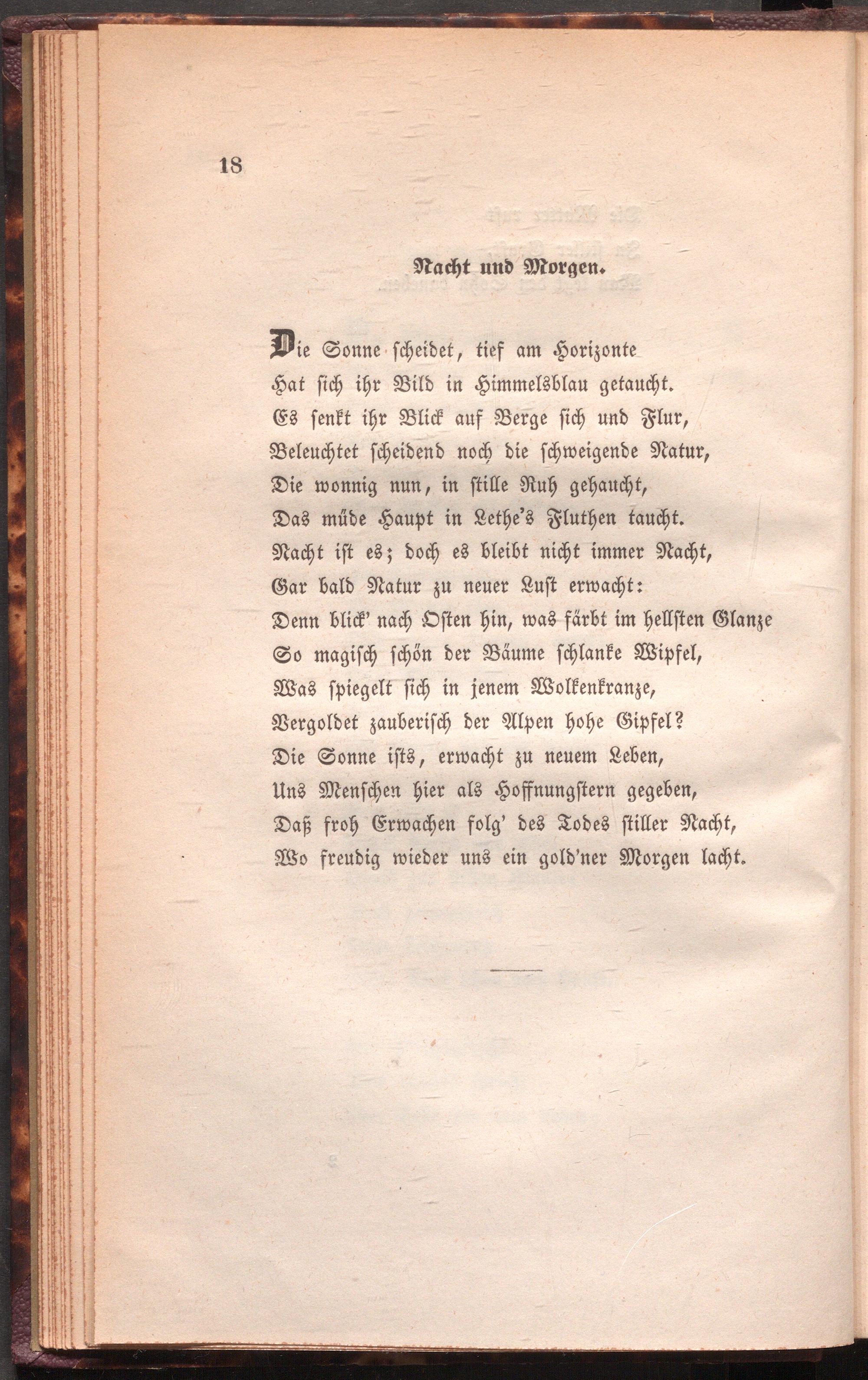 18

Nacht und Morgen.

Die Sonne scheidet, tief am Horizonte
Hat sich ihr Bild in Himmelsblau getaucht.
Es senkt ihr Blick auf Berge sich und Flur,
Beleuchtet scheidend noch die schweigende Natur,
Die wonnig nun, in stille Ruh gehaucht,
Das müde Haupt in Lethe's Fluthen taucht.
Nacht ist es; doch es bleibt nicht immer Nacht,
Gar bald Natur zu neuer Lust erwacht:
Denn blick' nach Osten hin, was färbt im hellsten Glanze
So magisch schön der Bäume schlanke Wipfel,
Was spiegelt sich in jenem Wolkenkranze,
Vergoldet zauberisch der Alpen hohe Gipfel?
Die Sonne ists, erwacht zu neuem Leben,
Uns Menschen hier als Hoffnungstern gegeben,
Daß froh Erwachen folg' des Todes stiller Nacht,
Wo freudig wieder uns ein gold'ner Morgen lacht.